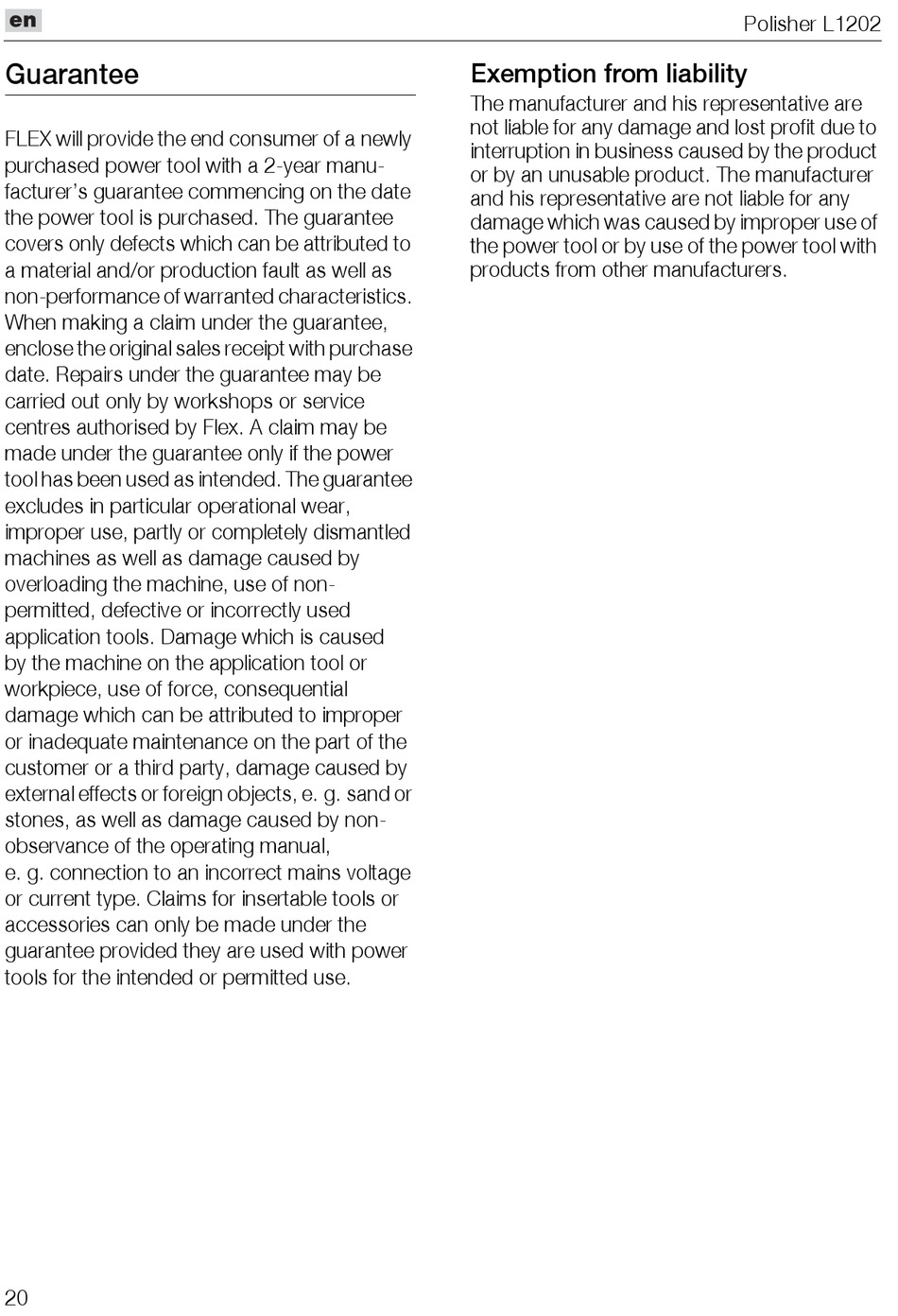 en

Polisher L1202

Guarantee

FLEX will provide the end consumer of a newly purchased power tool with a 2-year manufacturer's guarantee commencing on the date the power tool is purchased. The guarantee covers only defects which can be attributed to a material and/or production fault as well as non-performance of warranted characteristics. When making a claim under the guarantee, enclose the original sales receipt with purchase date. Repairs under the guarantee may be carried out only by workshops or service centres authorised by Flex. A claim may be made under the guarantee only if the power tool has been used as intended. The guarantee excludes in particular operational wear, improper use, partly or completely dismantled machines as well as damage caused by overloading the machine, use of non-permitted, defective or incorrectly used application tools. Damage which is caused by the machine on the application tool or workpiece, use of force, consequential damage which can be attributed to improper or inadequate maintenance on the part of the customer or a third party, damage caused by external effects or foreign objects, e. g. sand or stones, as well as damage caused by non-observance of the operating manual, e. g. connection to an incorrect mains voltage or current type. Claims for insertable tools or accessories can only be made under the guarantee provided they are used with power tools for the intended or permitted use.

Exemption from liability

The manufacturer and his representative are not liable for any damage and lost profit due to interruption in business caused by the product or by an unusable product. The manufacturer and his representative are not liable for any damage which was caused by improper use of the power tool or by use of the power tool with products from other manufacturers.

20